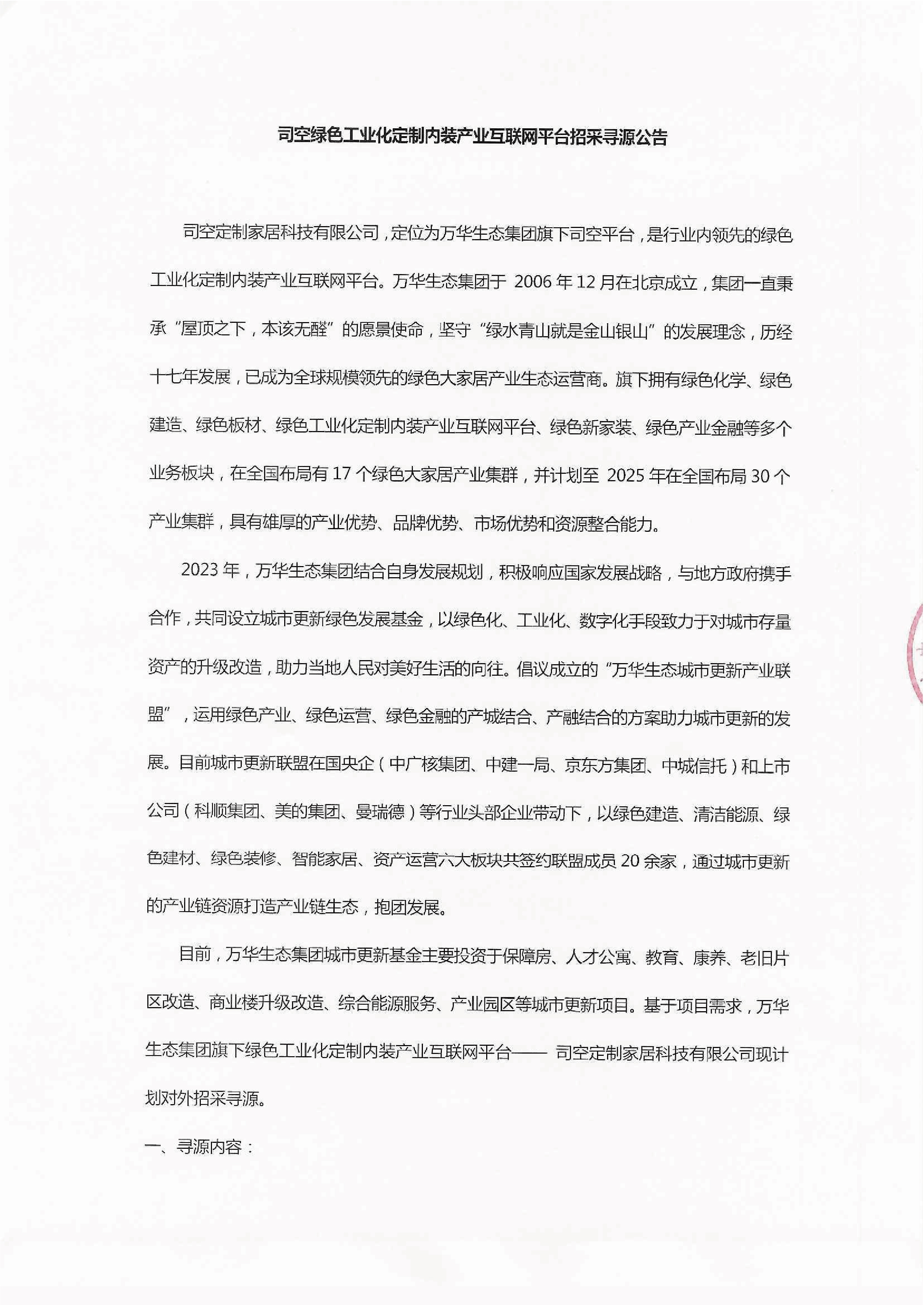 司空绿色工业化定制内装产业互联网平台招采寻源公告

司空定制家居科技有限公司，定位为万华生态集团旗下司空平台，是行业内领先的绿色工业化定制内装产业互联网平台。万华生态集团于 2006 年 12 月在北京成立，集团一直秉承“屋顶之下，本该无醛”的愿景使命，坚守“绿水青山就是金山银山”的发展理念，历经十七年发展，已成为全球规模领先的绿色大家居产业生态运营商。旗下拥有绿色化学、绿色建造、绿色板材、绿色工业化定制内装产业互联网平台、绿色新家装、绿色产业金融等多个业务板块，在全国布局有 17 个绿色大家居产业集群，并计划至 2025 年在全国布局 30 个产业集群，具有雄厚的产业优势、品牌优势、市场优势和资源整合能力。

2023 年，万华生态集团结合自身发展规划，积极响应国家发展战略，与地方政府携手合作，共同设立城市更新绿色发展基金，以绿色化、工业化、数字化手段致力于对城市存量资产的升级改造，助力当地人民对美好生活的向往。倡议成立的“万华生态城市更新产业联盟”，运用绿色产业、绿色运营、绿色金融的产城结合、产融结合的方案助力城市更新的发展。目前城市更新联盟在国央企（中广核集团、中建一局、京东方集团、中城信托）和上市公司（科顺集团、美的集团、曼瑞德）等行业头部企业带动下，以绿色建造、清洁能源、绿色建材、绿色装修、智能家居、资产运营六大板块共签约联盟成员 20 余家，通过城市更新的产业链资源打造产业链生态，抱团发展。

目前，万华生态集团城市更新基金主要投资于保障房、人才公寓、教育、康养、老旧片区改造、商业楼升级改造、综合能源服务、产业园区等城市更新项目。基于项目需求，万华生态集团旗下绿色工业化定制内装产业互联网平台—— 司空定制家居科技有限公司现计划对外招采寻源。

一、寻源内容：